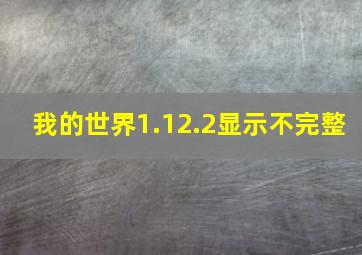 我的世界1.12.2显示不完整